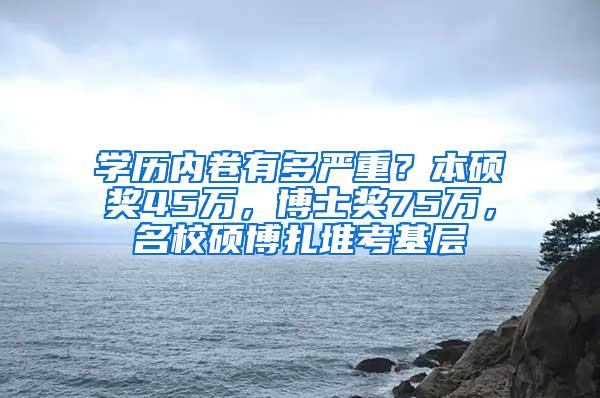 学历内卷有多严重？本硕奖45万，博士奖75万，名校硕博扎堆考基层